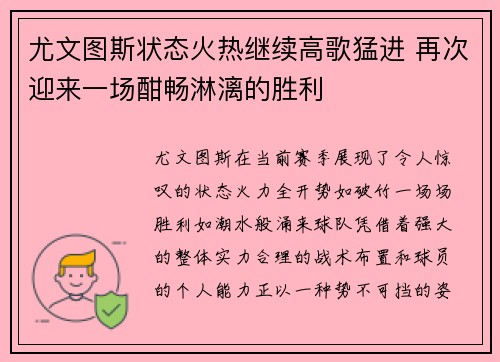 尤文图斯状态火热继续高歌猛进 再次迎来一场酣畅淋漓的胜利

尤文图斯在当前赛季展现了令人惊叹的状态火力全开势如破竹一场场胜利如潮水般涌来球队凭借着强大的整体实力合理的战术布置和球员的个人能力正以一种势不可挡的姿